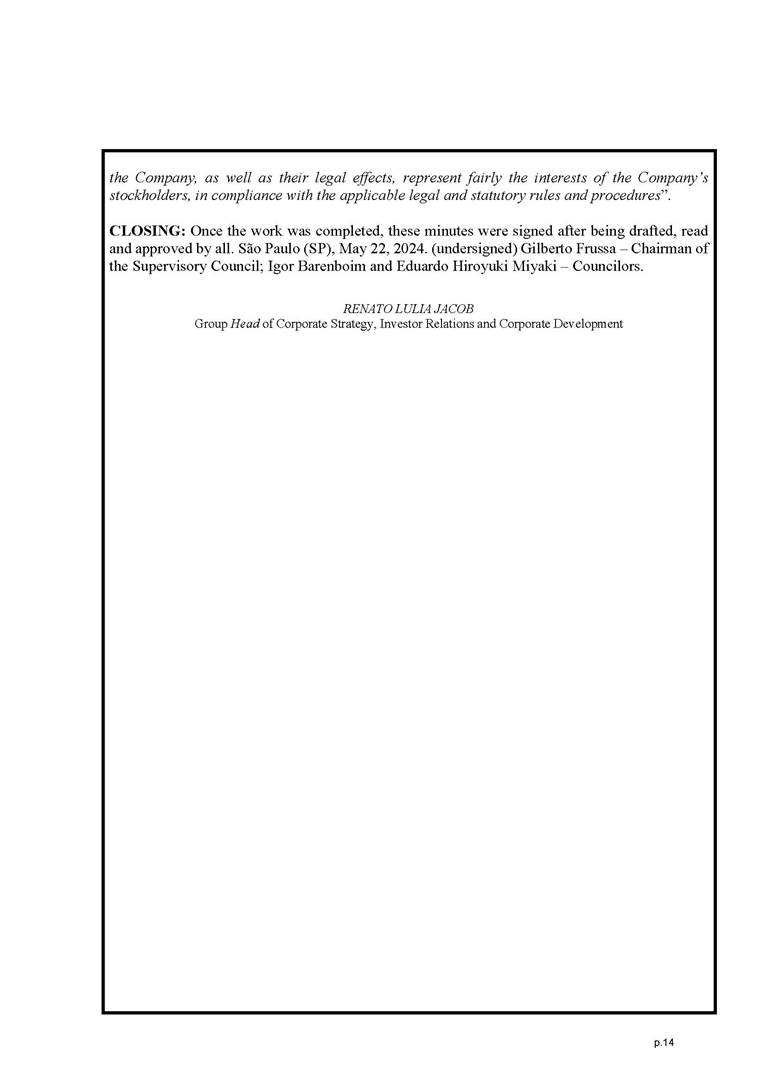 the Company, as well as their legal effects, represent fairly the interests of the Company's stockholders, in compliance with the applicable legal and statutory rules and procedures".

CLOSING: Once the work was completed, these minutes were signed after being drafted, read and approved by all. São Paulo (SP), May 22, 2024. (undersigned) Gilberto Frussa – Chairman of the Supervisory Council; Igor Barenboim and Eduardo Hiroyuki Miyaki – Councilors.

RENATO LULIA JACOB
Group Head of Corporate Strategy, Investor Relations and Corporate Development

p.14